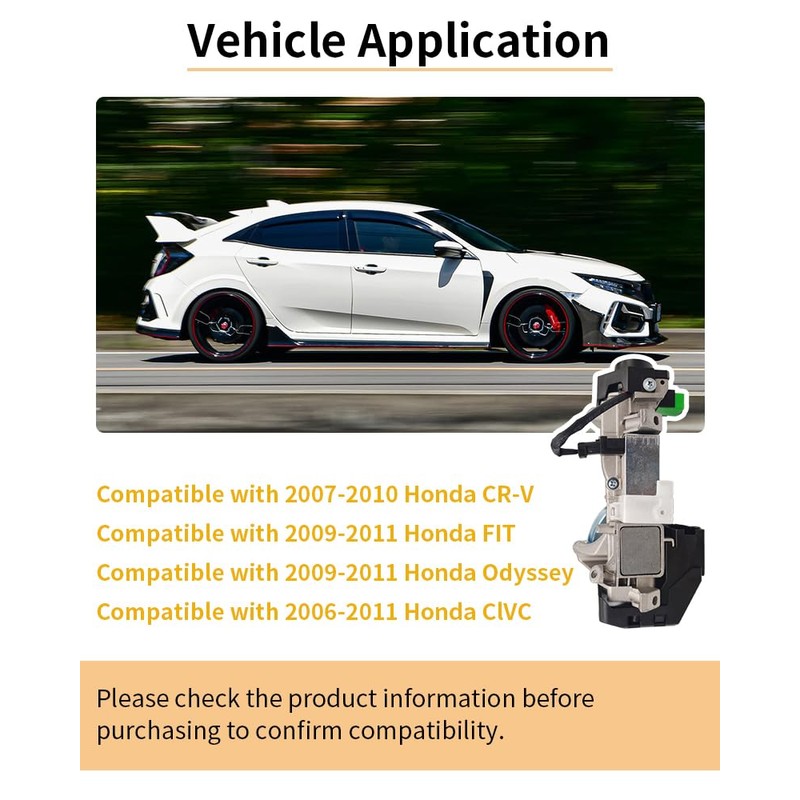 Vehicle Application

Compatible with 2007-2010 Honda CR-V

Compatible with 2009-2011 Honda FIT

Compatible with 2009-2011 Honda Odyssey

Compatible with 2006-2011 Honda ClVC

Please check the product information before purchasing to confirm compatibility.